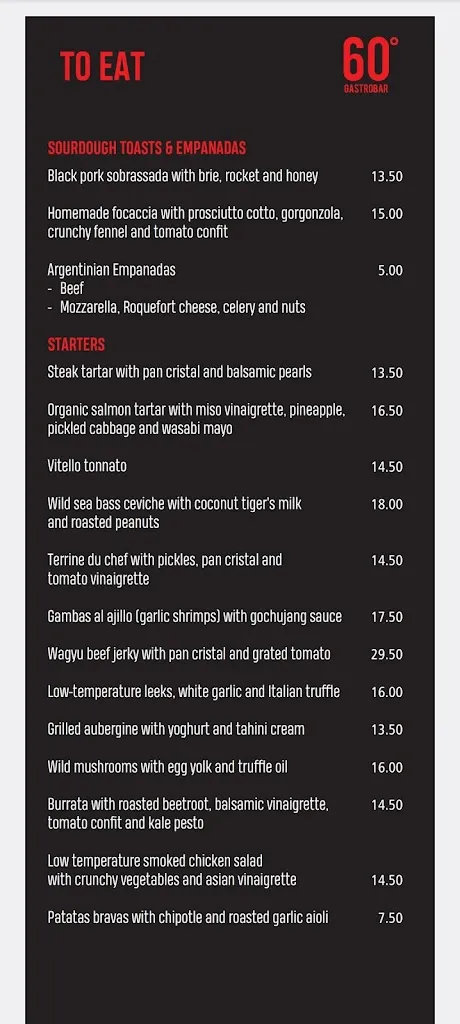 TO EAT

60°
GASTROBAR

SOURDOUGH TOASTS & EMPANADAS

Black pork sobrassada with brie, rocket and honey 13.50

Homemade focaccia with prosciutto cotto, gorgonzola, crunchy fennel and tomato confit 15.00

Argentinian Empanadas 5.00
- Beef
- Mozzarella, Roquefort cheese, celery and nuts

STARTERS

Steak tartar with pan cristal and balsamic pearls 13.50

Organic salmon tartar with miso vinaigrette, pineapple, pickled cabbage and wasabi mayo 16.50

Vitello tonnato 14.50

Wild sea bass ceviche with coconut tiger's milk and roasted peanuts 18.00

Terrine du chef with pickles, pan cristal and tomato vinaigrette 14.50

Gambas al ajillo (garlic shrimps) with gochujang sauce 17.50

Wagyu beef jerky with pan cristal and grated tomato 29.50

Low-temperature leeks, white garlic and Italian truffle 16.00

Grilled aubergine with yoghurt and tahini cream 13.50

Wild mushrooms with egg yolk and truffle oil 16.00

Burrata with roasted beetroot, balsamic vinaigrette, tomato confit and kale pesto 14.50

Low temperature smoked chicken salad with crunchy vegetables and asian vinaigrette 14.50

Patatas bravas with chipotle and roasted garlic aioli 7.50